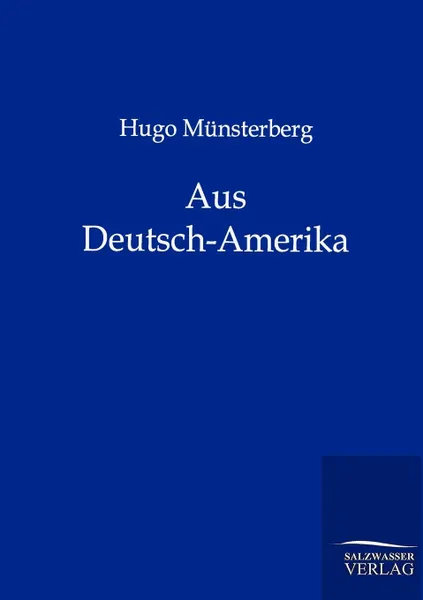 Hugo Münsterberg

Aus
Deutsch-Amerika

SALZWASSER
VERLAG